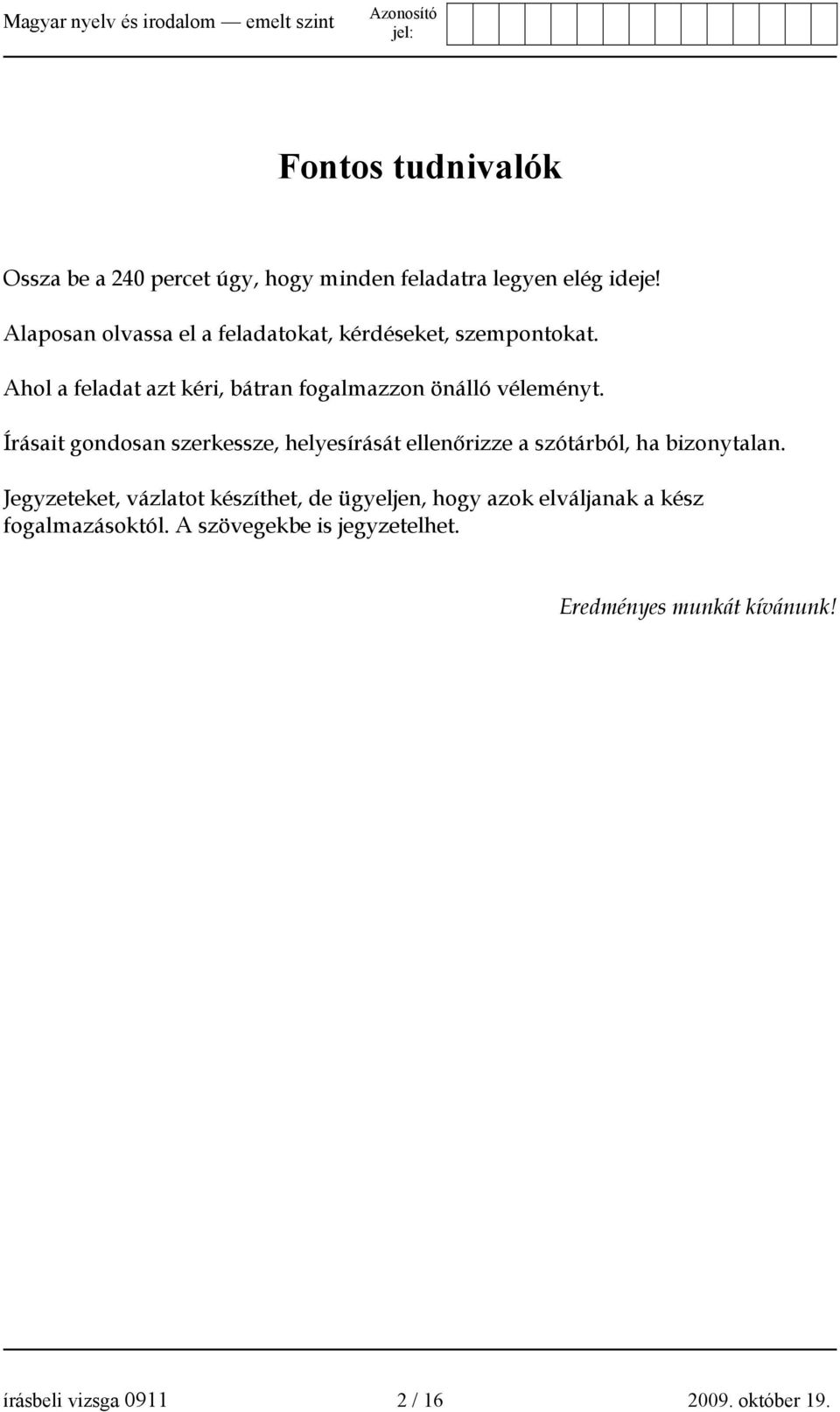 Magyar nyelv és irodalom — emelt szint

Azonosító jel:

Fontos tudnivalók

Ossza be a 240 percet úgy, hogy minden feladatra legyen elég ideje!

Alaposan olvassa el a feladatokat, kérdéseket, szempontokat.

Ahol a feladat azt kéri, bátran fogalmazzon önálló véleményt.

Írásait gondosan szerkessze, helyesírását ellenőrizze a szótárból, ha bizonytalan.

Jegyzeteket, vázlatot készíthet, de ügyeljen, hogy azok elváljanak a kész fogalmazásoktól. A szövegekbe is jegyzetelhet.

Eredményes munkát kívánunk!

írásbeli vizsga 0911 2 / 16 2009. október 19.